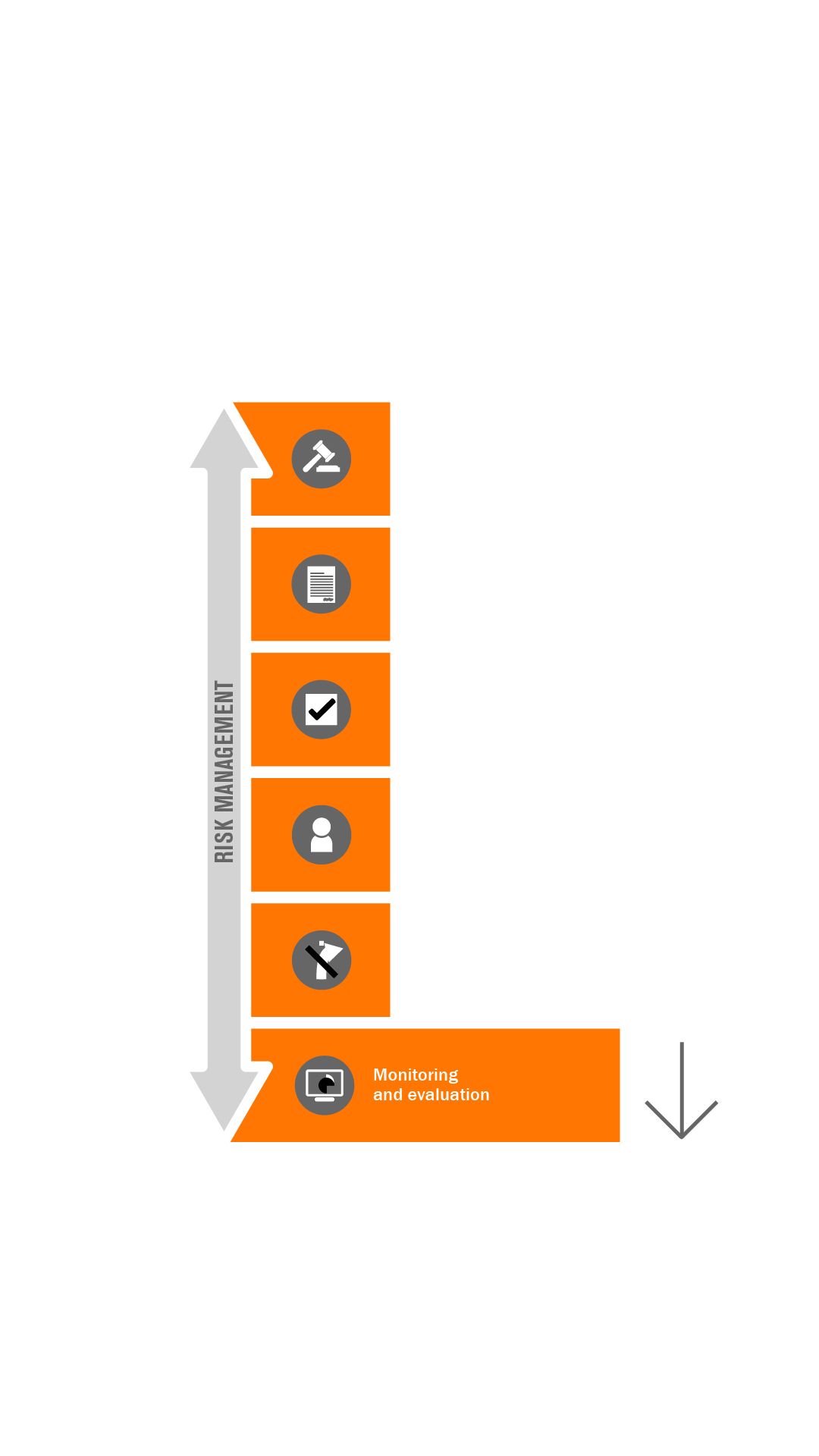 RISK MANAGEMENT

Monitoring and evaluation